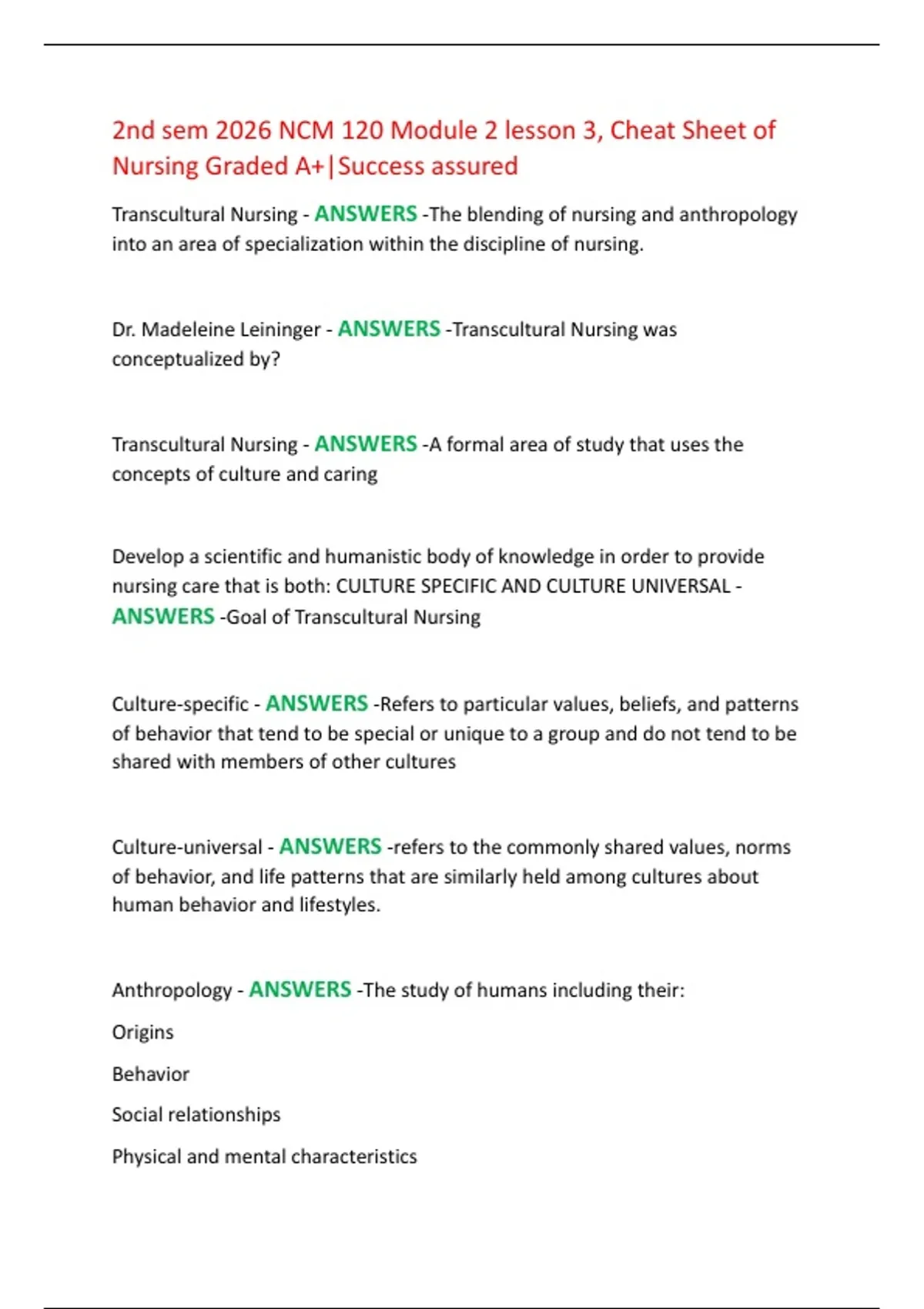 2nd sem 2026 NCM 120 Module 2 lesson 3, Cheat Sheet of Nursing Graded A+|Success assured

Transcultural Nursing - ANSWERS -The blending of nursing and anthropology into an area of specialization within the discipline of nursing.

Dr. Madeleine Leininger - ANSWERS -Transcultural Nursing was conceptualized by?

Transcultural Nursing - ANSWERS -A formal area of study that uses the concepts of culture and caring

Develop a scientific and humanistic body of knowledge in order to provide nursing care that is both: CULTURE SPECIFIC AND CULTURE UNIVERSAL - ANSWERS -Goal of Transcultural Nursing

Culture-specific - ANSWERS -Refers to particular values, beliefs, and patterns of behavior that tend to be special or unique to a group and do not tend to be shared with members of other cultures

Culture-universal - ANSWERS -refers to the commonly shared values, norms of behavior, and life patterns that are similarly held among cultures about human behavior and lifestyles.

Anthropology - ANSWERS -The study of humans including their:

Origins

Behavior

Social relationships

Physical and mental characteristics